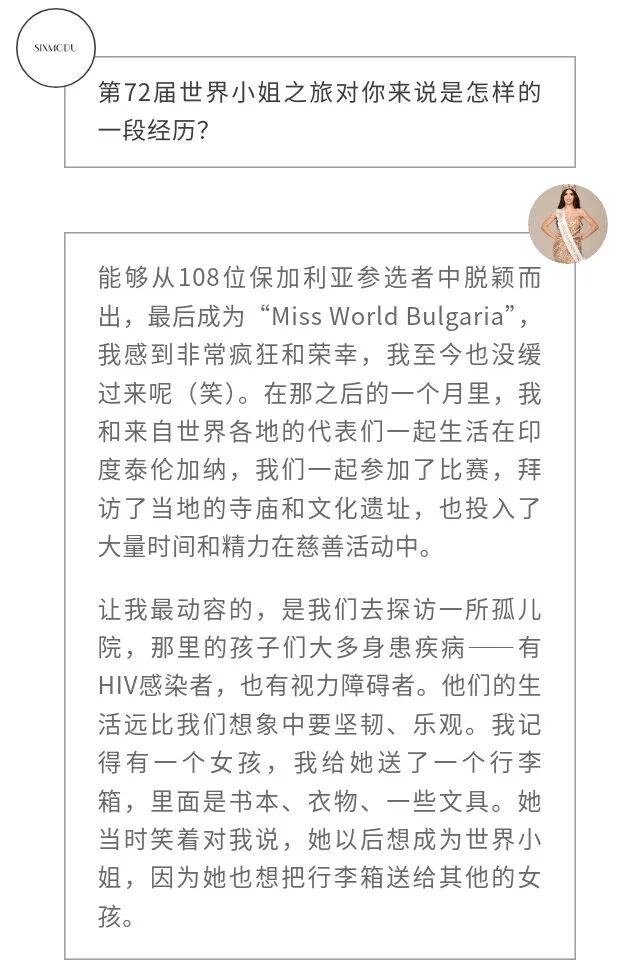 SIXMODU

第72届世界小姐之旅对你来说是怎样的一段经历?

能够从108位保加利亚参选者中脱颖而出，最后成为“Miss World Bulgaria”，我感到非常疯狂和荣幸，我至今也没缓过来呢（笑）。在那之后的一个月里，我和来自世界各地的代表们一起生活在印度泰伦加纳，我们一起参加了比赛，拜访了当地的寺庙和文化遗址，也投入了大量时间和精力在慈善活动中。

让我最动容的，是我们去探访一所孤儿院，那里的孩子们大多身患疾病——有HIV感染者，也有视力障碍者。他们的生活远比我们想象中要坚韧、乐观。我记得有一个女孩，我给她送了一个行李箱，里面是书本、衣物、一些文具。她当时笑着对我说，她以后想成为世界小姐，因为她也想把行李箱送给其他的女孩。